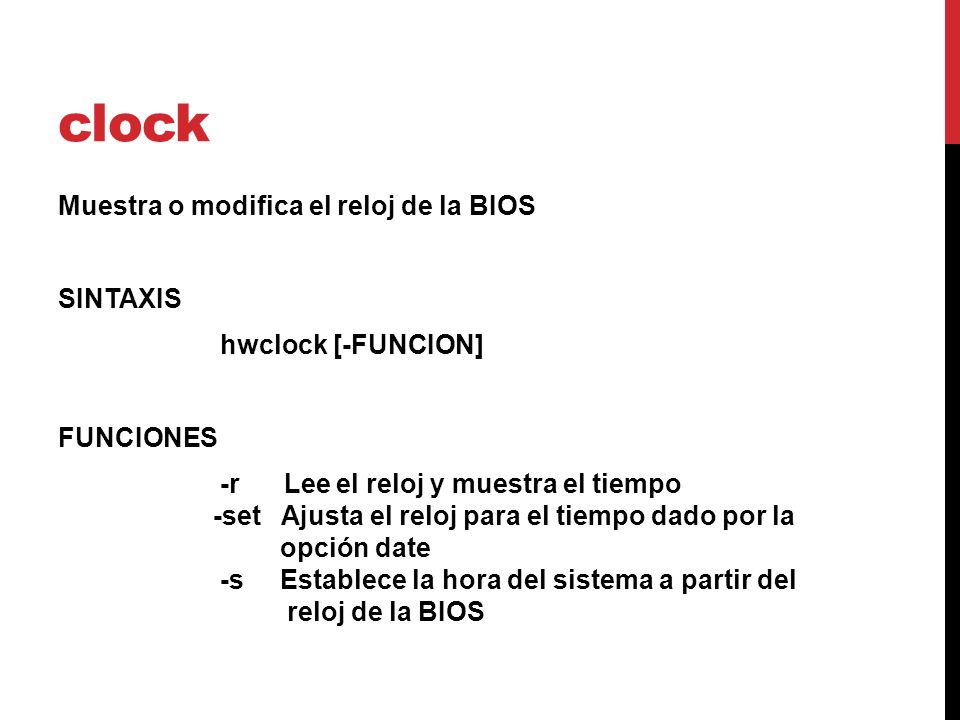 clock

Muestra o modifica el reloj de la BIOS

SINTAXIS

hwclock [-FUNCION]

FUNCIONES

-r Lee el reloj y muestra el tiempo
-set Ajusta el reloj para el tiempo dado por la opción date
-s Establece la hora del sistema a partir del reloj de la BIOS